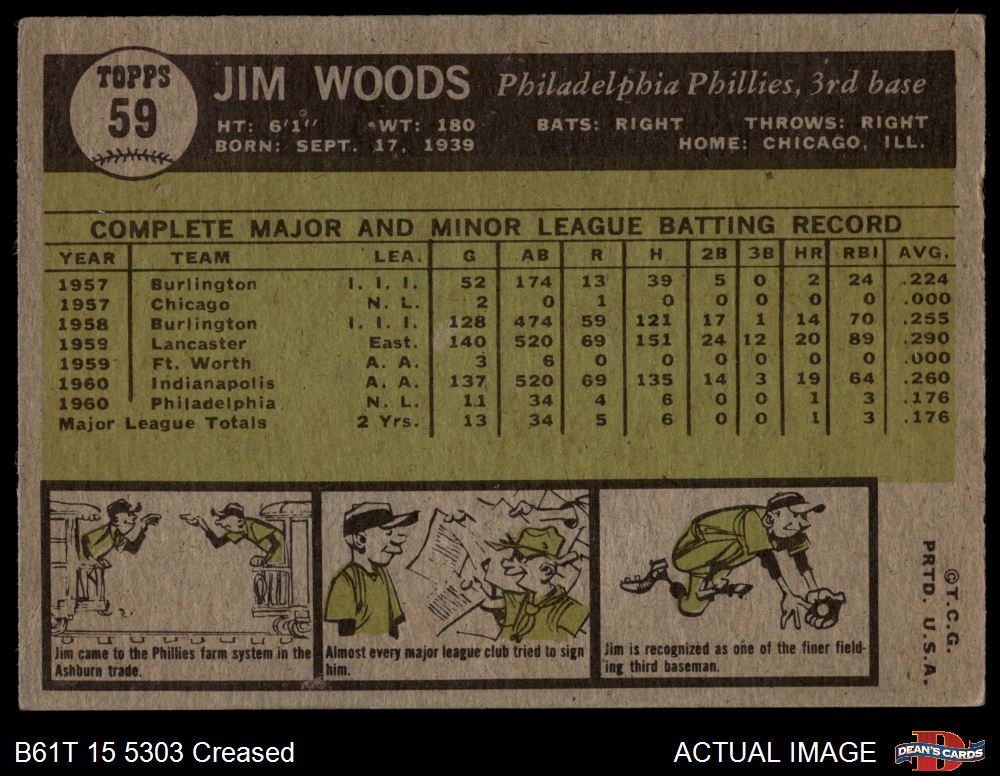 TOPPS
59

JIM WOODS Philadelphia Phillies, 3rd base

HT: 6'1" WT: 180 BATS: RIGHT THROWS: RIGHT
BORN: SEPT. 17, 1939 HOME: CHICAGO, ILL.

COMPLETE MAJOR AND MINOR LEAGUE BATTING RECORD

| YEAR | TEAM | LEA. | G | AB | R | H | 2B | 3B | HR | RBI | AVG. |
|---|---|---|---|---|---|---|---|---|---|---|---|
| 1957 | Burlington | I. I. I. | 52 | 174 | 13 | 39 | 5 | 0 | 2 | 24 | .224 |
| 1957 | Chicago | N. L. | 2 | 0 | 1 | 0 | 0 | 0 | 0 | 0 | .000 |
| 1958 | Burlington | I. I. I. | 128 | 474 | 59 | 121 | 17 | 1 | 14 | 70 | .255 |
| 1959 | Lancaster | East. | 140 | 520 | 69 | 151 | 24 | 12 | 20 | 89 | .290 |
| 1959 | Ft. Worth | A. A. | 3 | 6 | 0 | 0 | 0 | 0 | 0 | 0 | .000 |
| 1960 | Indianapolis | A. A. | 137 | 520 | 69 | 135 | 14 | 3 | 19 | 64 | .260 |
| 1960 | Philadelphia | N. L. | 11 | 34 | 4 | 6 | 0 | 0 | 1 | 3 | .176 |
| Major League Totals | | 2 Yrs. | 13 | 34 | 5 | 6 | 0 | 0 | 1 | 3 | .176 |

Jim came to the Phillies farm system in the Ashburn trade.

Almost every major league club tried to sign him.

Jim is recognized as one of the finer fielding third baseman.

©T.C.G.
PRTD. U.S.A.

B61T 15 5303 Creased

ACTUAL IMAGE

DEAN'S CARDS